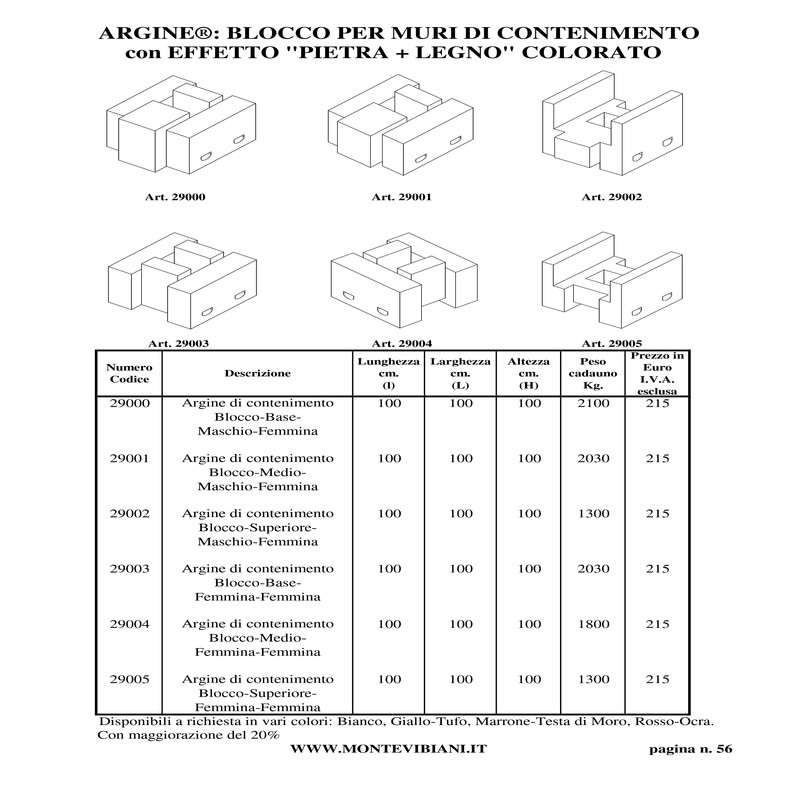 ARGINE®: BLOCCO PER MURI DI CONTENIMENTO con EFFETTO "PIETRA + LEGNO" COLORATO

Art. 29000

Art. 29001

Art. 29002

Art. 29003

Art. 29004

Art. 29005

| Numero Codice | Descrizione | Lunghezza cm. (l) | Larghezza cm. (L) | Altezza cm. (H) | Peso cadauno Kg. | Prezzo in Euro I.V.A. esclusa |
|---|---|---|---|---|---|---|
| 29000 | Argine di contenimento Blocco-Base-Maschio-Femmina | 100 | 100 | 100 | 2100 | 215 |
| 29001 | Argine di contenimento Blocco-Medio-Maschio-Femmina | 100 | 100 | 100 | 2030 | 215 |
| 29002 | Argine di contenimento Blocco-Superiore-Maschio-Femmina | 100 | 100 | 100 | 1300 | 215 |
| 29003 | Argine di contenimento Blocco-Base-Femmina-Femmina | 100 | 100 | 100 | 2030 | 215 |
| 29004 | Argine di contenimento Blocco-Medio-Femmina-Femmina | 100 | 100 | 100 | 1800 | 215 |
| 29005 | Argine di contenimento Blocco-Superiore-Femmina-Femmina | 100 | 100 | 100 | 1300 | 215 |

Disponibili a richiesta in vari colori: Bianco, Giallo-Tufo, Marrone-Testa di Moro, Rosso-Ocra. Con maggiorazione del 20%

WWW.MONTEVIBIANI.IT

pagina n. 56